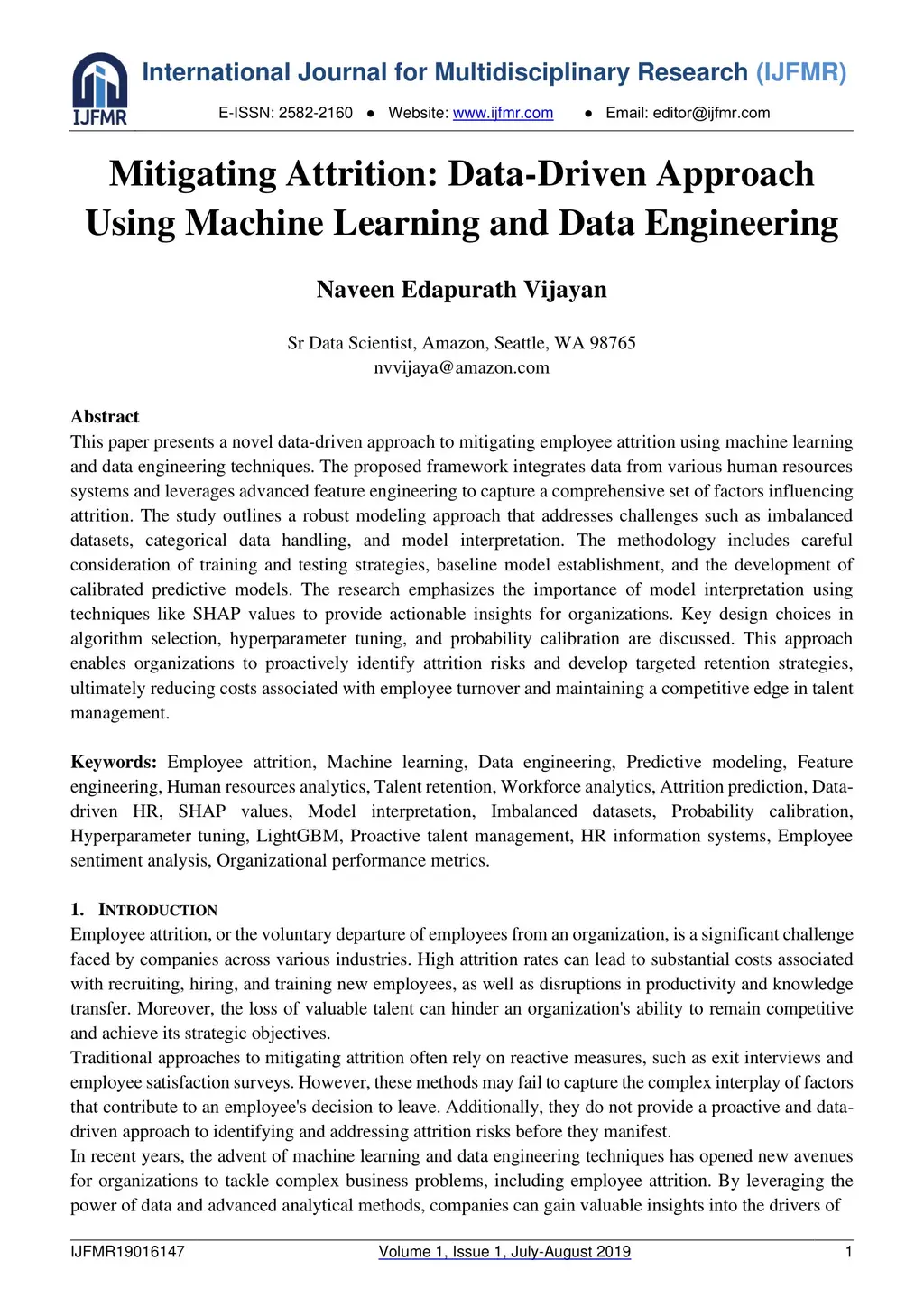 IJFMR

International Journal for Multidisciplinary Research (IJFMR)

E-ISSN: 2582-2160 ● Website: www.ijfmr.com ● Email: editor@ijfmr.com

Mitigating Attrition: Data-Driven Approach Using Machine Learning and Data Engineering

Naveen Edapurath Vijayan

Sr Data Scientist, Amazon, Seattle, WA 98765
nvvijaya@amazon.com

Abstract
This paper presents a novel data-driven approach to mitigating employee attrition using machine learning and data engineering techniques. The proposed framework integrates data from various human resources systems and leverages advanced feature engineering to capture a comprehensive set of factors influencing attrition. The study outlines a robust modeling approach that addresses challenges such as imbalanced datasets, categorical data handling, and model interpretation. The methodology includes careful consideration of training and testing strategies, baseline model establishment, and the development of calibrated predictive models. The research emphasizes the importance of model interpretation using techniques like SHAP values to provide actionable insights for organizations. Key design choices in algorithm selection, hyperparameter tuning, and probability calibration are discussed. This approach enables organizations to proactively identify attrition risks and develop targeted retention strategies, ultimately reducing costs associated with employee turnover and maintaining a competitive edge in talent management.

Keywords: Employee attrition, Machine learning, Data engineering, Predictive modeling, Feature engineering, Human resources analytics, Talent retention, Workforce analytics, Attrition prediction, Data-driven HR, SHAP values, Model interpretation, Imbalanced datasets, Probability calibration, Hyperparameter tuning, LightGBM, Proactive talent management, HR information systems, Employee sentiment analysis, Organizational performance metrics.

1. INTRODUCTION
Employee attrition, or the voluntary departure of employees from an organization, is a significant challenge faced by companies across various industries. High attrition rates can lead to substantial costs associated with recruiting, hiring, and training new employees, as well as disruptions in productivity and knowledge transfer. Moreover, the loss of valuable talent can hinder an organization's ability to remain competitive and achieve its strategic objectives.
Traditional approaches to mitigating attrition often rely on reactive measures, such as exit interviews and employee satisfaction surveys. However, these methods may fail to capture the complex interplay of factors that contribute to an employee's decision to leave. Additionally, they do not provide a proactive and data-driven approach to identifying and addressing attrition risks before they manifest.
In recent years, the advent of machine learning and data engineering techniques has opened new avenues for organizations to tackle complex business problems, including employee attrition. By leveraging the power of data and advanced analytical methods, companies can gain valuable insights into the drivers of

IJFMR19016147 Volume 1, Issue 1, July-August 2019 1